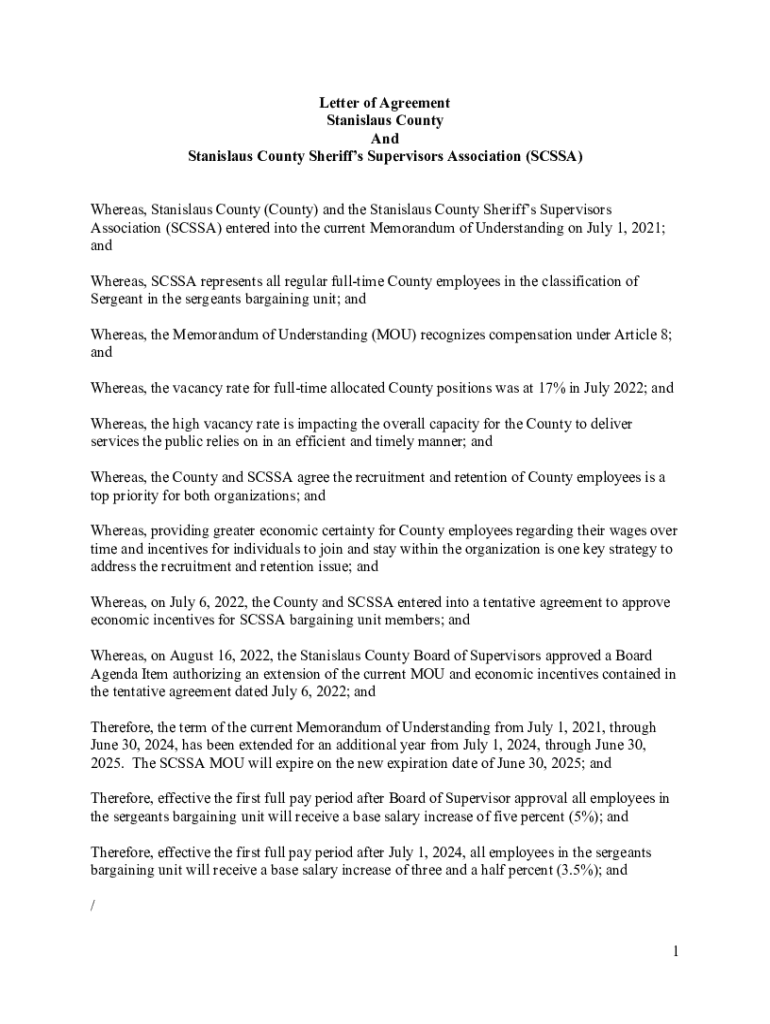 Letter of Agreement
Stanislaus County
And
Stanislaus County Sheriff's Supervisors Association (SCSSA)

Whereas, Stanislaus County (County) and the Stanislaus County Sheriff's Supervisors Association (SCSSA) entered into the current Memorandum of Understanding on July 1, 2021; and

Whereas, SCSSA represents all regular full-time County employees in the classification of Sergeant in the sergeants bargaining unit; and

Whereas, the Memorandum of Understanding (MOU) recognizes compensation under Article 8; and

Whereas, the vacancy rate for full-time allocated County positions was at 17% in July 2022; and

Whereas, the high vacancy rate is impacting the overall capacity for the County to deliver services the public relies on in an efficient and timely manner; and

Whereas, the County and SCSSA agree the recruitment and retention of County employees is a top priority for both organizations; and

Whereas, providing greater economic certainty for County employees regarding their wages over time and incentives for individuals to join and stay within the organization is one key strategy to address the recruitment and retention issue; and

Whereas, on July 6, 2022, the County and SCSSA entered into a tentative agreement to approve economic incentives for SCSSA bargaining unit members; and

Whereas, on August 16, 2022, the Stanislaus County Board of Supervisors approved a Board Agenda Item authorizing an extension of the current MOU and economic incentives contained in the tentative agreement dated July 6, 2022; and

Therefore, the term of the current Memorandum of Understanding from July 1, 2021, through June 30, 2024, has been extended for an additional year from July 1, 2024, through June 30, 2025. The SCSSA MOU will expire on the new expiration date of June 30, 2025; and

Therefore, effective the first full pay period after Board of Supervisor approval all employees in the sergeants bargaining unit will receive a base salary increase of five percent (5%); and

Therefore, effective the first full pay period after July 1, 2024, all employees in the sergeants bargaining unit will receive a base salary increase of three and a half percent (3.5%); and

/

1